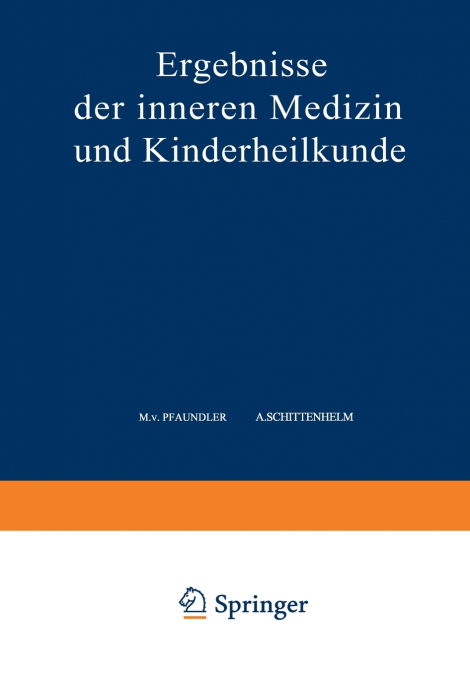 Ergebnisse
der inneren Medizin
und Kinderheilkunde

M.v. PFAUNDLER A.SCHITTENHELM

Springer